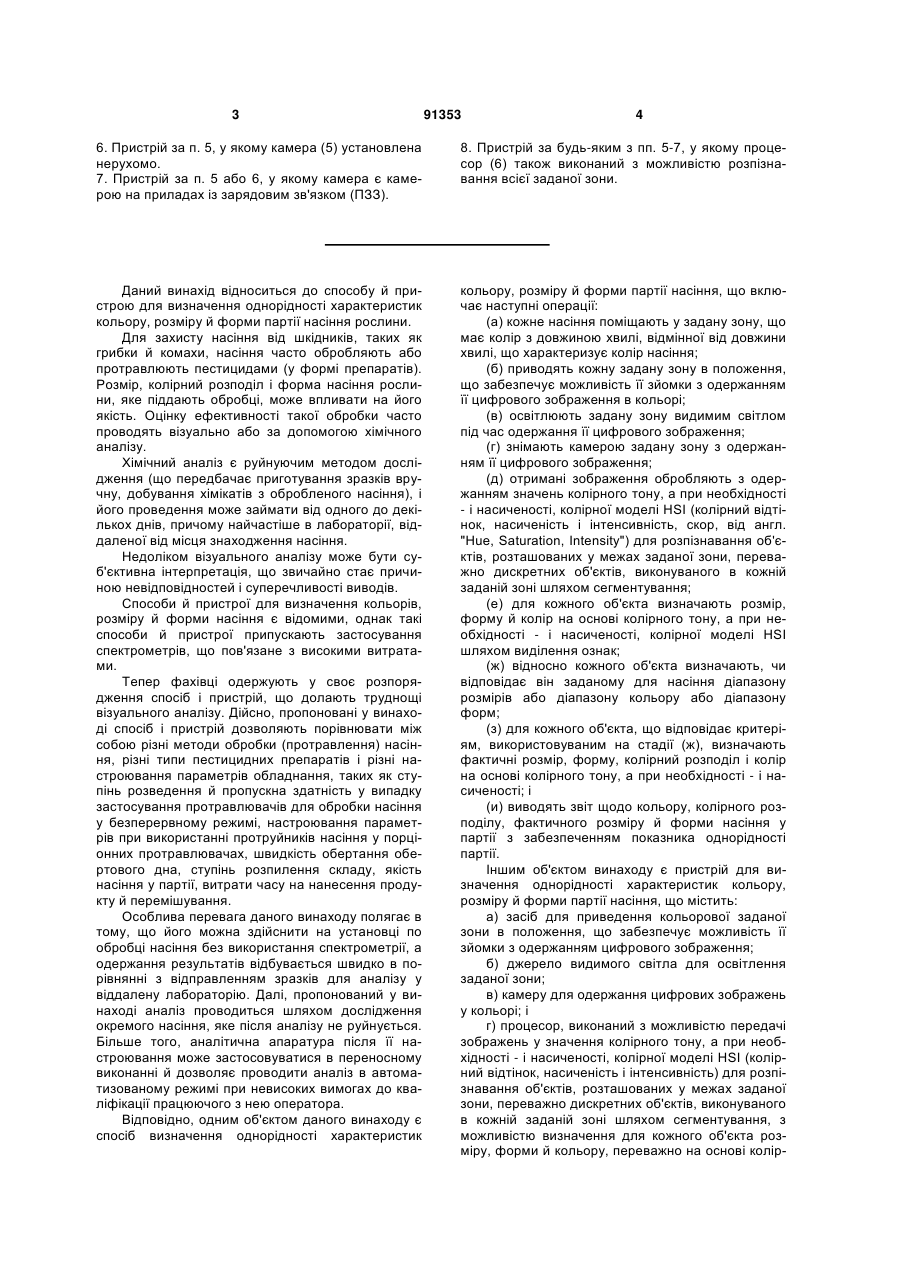 3 91353 4

6. Пристрій за п. 5, у якому камера (5) установлена нерухомо.
7. Пристрій за п. 5 або 6, у якому камера є камерою на приладах із зарядовим зв'язком (ПЗЗ).

8. Пристрій за будь-яким з пп. 5-7, у якому процесор (6) також виконаний з можливістю розпізнавання всієї заданої зони.

Даний винахід відноситься до способу й пристрою для визначення однорідності характеристик кольору, розміру й форми партії насіння рослини.

Для захисту насіння від шкідників, таких як грибки й комахи, насіння часто обробляють або протравлюють пестицидами (у формі препаратів). Розмір, колірний розподіл і форма насіння рослини, яке піддають обробці, може впливати на його якість. Оцінку ефективності такої обробки часто проводять візуально або за допомогою хімічного аналізу.

Хімічний аналіз є руйнуючим методом дослідження (що передбачає приготування зразків вручну, добування хімікатів з обробленого насіння), і його проведення може займати від одного до декількох днів, причому найчастіше в лабораторії, віддаленої від місця знаходження насіння.

Недоліком візуального аналізу може бути суб'єктивна інтерпретація, що звичайно стає причиною невідповідностей і суперечливості виводів.

Способи й пристрої для визначення кольорів, розміру й форми насіння є відомими, однак такі способи й пристрої припускають застосування спектрометрів, що пов'язане з високими витратами.

Тепер фахівці одержують у своє розпорядження спосіб і пристрій, що долають труднощі візуального аналізу. Дійсно, пропоновані у винаході спосіб і пристрій дозволяють порівнювати між собою різні методи обробки (протравлення) насіння, різні типи пестицидних препаратів і різні настроювання параметрів обладнання, таких як ступінь розведення й пропускна здатність у випадку застосування протравлювачів для обробки насіння у безперервному режимі, настроювання параметрів при використанні протруйників насіння у порціонних протравлювачах, швидкість обертання обертового дна, ступінь розпилення складу, якість насіння у партії, витрати часу на нанесення продукту й перемішування.

Особлива перевага даного винаходу полягає в тому, що його можна здійснити на установці по обробці насіння без використання спектрометрії, а одержання результатів відбувається швидко в порівнянні з відправленням зразків для аналізу у віддалену лабораторію. Далі, пропонований у винаході аналіз проводиться шляхом дослідження окремого насіння, яке після аналізу не руйнується. Більше того, аналітична апаратура після її настроювання може застосовуватися в переносному виконанні й дозволяє проводити аналіз в автоматизованому режимі при невисоких вимогах до кваліфікації працюючого з нею оператора.

Відповідно, одним об'єктом даного винаходу є спосіб визначення однорідності характеристик кольору, розміру й форми партії насіння, що включає наступні операції:

(а) кожне насіння поміщають у задану зону, що має колір з довжиною хвилі, відмінної від довжини хвилі, що характеризує колір насіння;

(б) приводять кожну задану зону в положення, що забезпечує можливість її зйомки з одержанням її цифрового зображення в кольорі;

(в) освітлюють задану зону видимим світлом під час одержання її цифрового зображення;

(г) знімають камерою задану зону з одержанням її цифрового зображення;

(д) отримані зображення обробляють з одержанням значень колірного тону, а при необхідності - і насиченості, колірної моделі HSI (колірний відтінок, насиченість і інтенсивність, скор, від англ. "Hue, Saturation, Intensity") для розпізнавання об'єктів, розташованих у межах заданої зони, переважно дискретних об'єктів, виконуваного в кожній заданій зоні шляхом сегментування;

(е) для кожного об'єкта визначають розмір, форму й колір на основі колірного тону, а при необхідності - і насиченості, колірної моделі HSI шляхом виділення ознак;

(ж) відносно кожного об'єкта визначають, чи відповідає він заданому для насіння діапазону розмірів або діапазону кольору або діапазону форм;

(з) для кожного об'єкта, що відповідає критеріям, використовуваним на стадії (ж), визначають фактичні розмір, форму, колірний розподіл і колір на основі колірного тону, а при необхідності - і насиченості; і

(и) виводять звіт щодо кольору, колірного розподілу, фактичного розміру й форми насіння у партії з забезпеченням показника однорідності партії.

Іншим об'єктом винаходу є пристрій для визначення однорідності характеристик кольору, розміру й форми партії насіння, що містить:

а) засіб для приведення кольорової заданої зони в положення, що забезпечує можливість її зйомки з одержанням цифрового зображення;

б) джерело видимого світла для освітлення заданої зони;

в) камеру для одержання цифрових зображень у кольорі; і

г) процесор, виконаний з можливістю передачі зображень у значення колірного тону, а при необхідності - і насиченості, колірної моделі HSI (колірний відтінок, насиченість і інтенсивність) для розпізнавання об'єктів, розташованих у межах заданої зони, переважно дискретних об'єктів, виконуваного в кожній заданій зоні шляхом сегментування, з можливістю визначення для кожного об'єкта розміру, форми й кольору, переважно на основі колір-